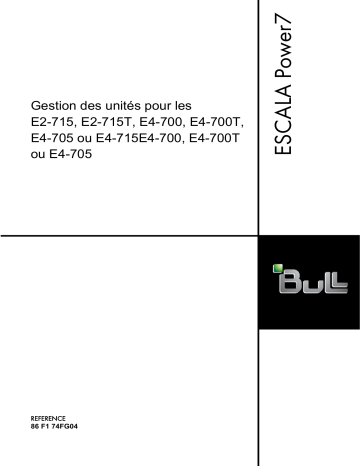 Gestion des unités pour les E2-715, E2-715T, E4-700, E4-700T, E4-705 ou E4-715E4-700, E4-700T ou E4-705

ESCALA Power7

Bull

REFERENCE
86 F1 74FG04